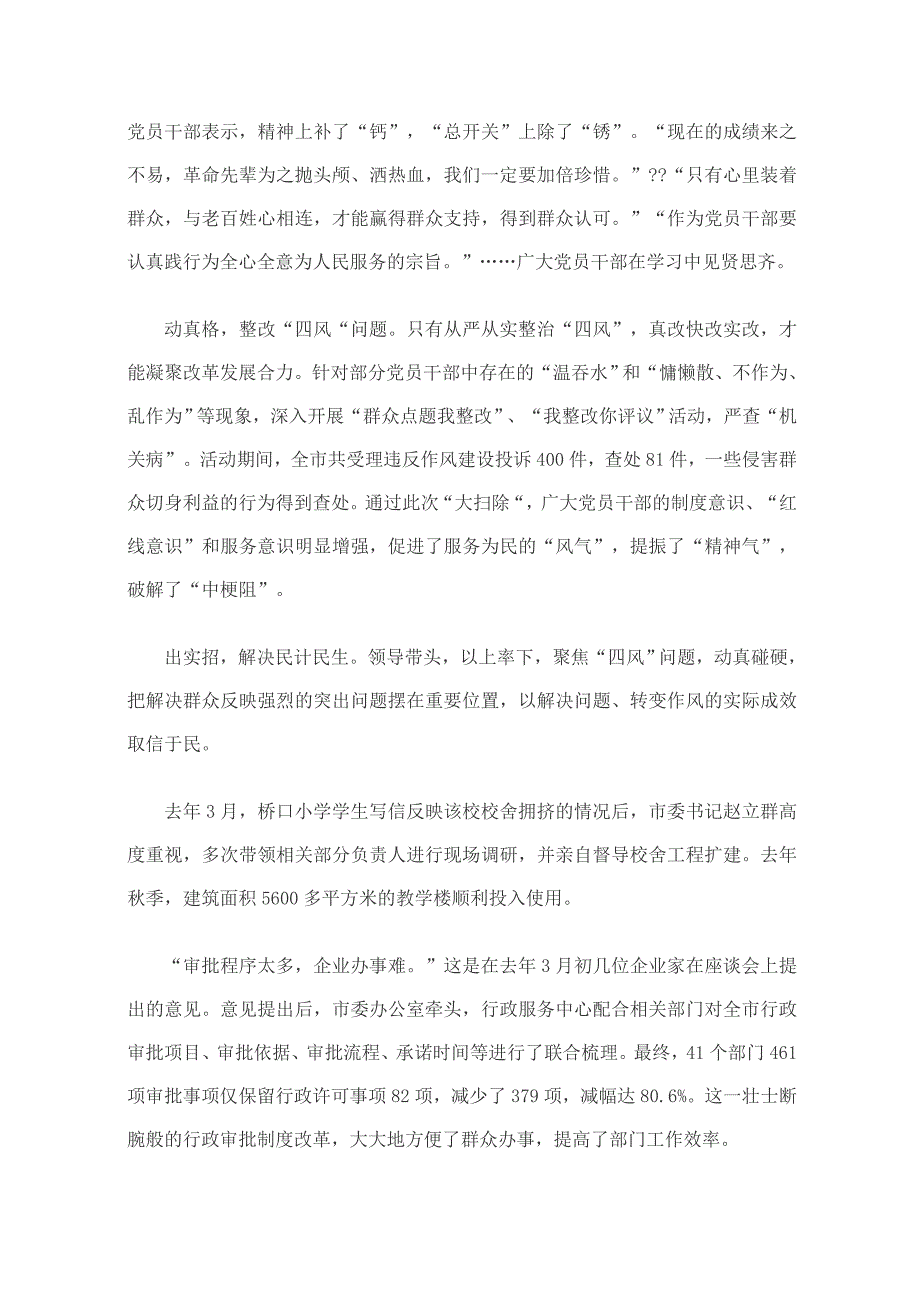 党员干部表示，精神上补了“钙”，“总开关”上除了“锈”。“现在的成绩来之不易，革命先辈为之抛头颅、洒热血，我们一定要加倍珍惜。”??“只有心里装着群众，与老百姓心相连，才能赢得群众支持，得到群众认可。”“作为党员干部要认真践行为全心全意为人民服务的宗旨。”……广大党员干部在学习中见贤思齐。

动真格，整改“四风“问题。只有从严从实整治“四风”，真改快改实改，才能凝聚改革发展合力。针对部分党员干部中存在的“温吞水”和“慵懒散、不作为、乱作为”等现象，深入开展“群众点题我整改”、“我整改你评议”活动，严查“机关病”。活动期间，全市共受理违反作风建设投诉400件，查处81件，一些侵害群众切身利益的行为得到查处。通过此次“大扫除“，广大党员干部的制度意识、“红线意识”和服务意识明显增强，促进了服务为民的“风气”，提振了“精神气”，破解了“中梗阻”。

出实招，解决民计民生。领导带头，以上率下，聚焦“四风”问题，动真碰硬，把解决群众反映强烈的突出问题摆在重要位置，以解决问题、转变作风的实际成效取信于民。

去年3月，桥口小学学生写信反映该校校舍拥挤的情况后，市委书记赵立群高度重视，多次带领相关部分负责人进行现场调研，并亲自督导校舍工程扩建。去年秋季，建筑面积5600多平方米的教学楼顺利投入使用。

“审批程序太多，企业办事难。”这是在去年3月初几位企业家在座谈会上提出的意见。意见提出后，市委办公室牵头，行政服务中心配合相关部门对全市行政审批项目、审批依据、审批流程、承诺时间等进行了联合梳理。最终，41个部门461项审批事项仅保留行政许可事项82项，减少了379项，减幅达80.6%。这一壮士断腕般的行政审批制度改革，大大地方便了群众办事，提高了部门工作效率。